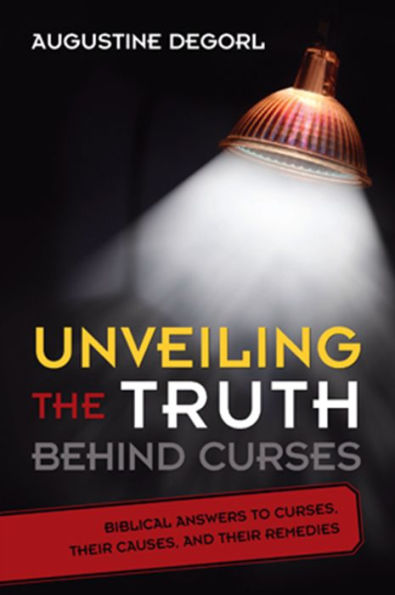 AUGUSTINE DEGORL

UNVEILING THE TRUTH BEHIND CURSES

BIBLICAL ANSWERS TO CURSES, THEIR CAUSES, AND THEIR REMEDIES